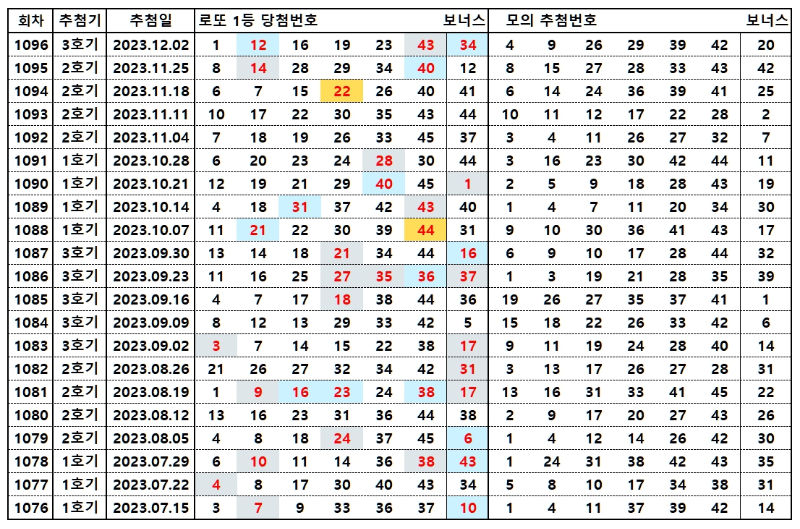 | 회차 | 추첨기 | 추첨일 | 로또 1등 당첨번호 | | | | | | 보너스 | 모의 추첨번호 | | | | | | 보너스 |
|---|---|---|---|---|---|---|---|---|---|---|---|---|---|---|---|---|
| 1096 | 3호기 | 2023.12.02 | 1 | 12 | 16 | 19 | 23 | 43 | 34 | 4 | 9 | 26 | 29 | 39 | 42 | 20 |
| 1095 | 2호기 | 2023.11.25 | 8 | 14 | 28 | 29 | 34 | 40 | 12 | 8 | 15 | 27 | 28 | 33 | 43 | 42 |
| 1094 | 2호기 | 2023.11.18 | 6 | 7 | 15 | 22 | 26 | 40 | 41 | 6 | 14 | 24 | 36 | 39 | 41 | 25 |
| 1093 | 2호기 | 2023.11.11 | 10 | 17 | 22 | 30 | 35 | 43 | 44 | 10 | 11 | 12 | 17 | 22 | 28 | 2 |
| 1092 | 2호기 | 2023.11.04 | 7 | 18 | 19 | 26 | 33 | 45 | 37 | 3 | 4 | 11 | 26 | 27 | 32 | 7 |
| 1091 | 1호기 | 2023.10.28 | 6 | 20 | 23 | 24 | 28 | 30 | 44 | 3 | 16 | 23 | 30 | 42 | 44 | 11 |
| 1090 | 1호기 | 2023.10.21 | 12 | 19 | 21 | 29 | 40 | 45 | 1 | 2 | 5 | 9 | 18 | 28 | 43 | 19 |
| 1089 | 1호기 | 2023.10.14 | 4 | 18 | 31 | 37 | 42 | 43 | 40 | 1 | 4 | 7 | 11 | 20 | 34 | 30 |
| 1088 | 1호기 | 2023.10.07 | 11 | 21 | 22 | 30 | 39 | 44 | 31 | 9 | 10 | 30 | 36 | 41 | 43 | 17 |
| 1087 | 3호기 | 2023.09.30 | 13 | 14 | 18 | 21 | 34 | 44 | 16 | 6 | 9 | 10 | 17 | 28 | 44 | 32 |
| 1086 | 3호기 | 2023.09.23 | 11 | 16 | 25 | 27 | 35 | 36 | 37 | 1 | 3 | 19 | 21 | 28 | 35 | 39 |
| 1085 | 3호기 | 2023.09.16 | 4 | 7 | 17 | 18 | 38 | 44 | 36 | 19 | 26 | 27 | 35 | 37 | 41 | 1 |
| 1084 | 3호기 | 2023.09.09 | 8 | 12 | 13 | 29 | 33 | 42 | 5 | 15 | 18 | 22 | 26 | 33 | 42 | 6 |
| 1083 | 3호기 | 2023.09.02 | 3 | 7 | 14 | 15 | 22 | 38 | 17 | 9 | 11 | 19 | 24 | 28 | 40 | 14 |
| 1082 | 2호기 | 2023.08.26 | 21 | 26 | 27 | 32 | 34 | 42 | 31 | 3 | 13 | 17 | 26 | 27 | 28 | 31 |
| 1081 | 2호기 | 2023.08.19 | 1 | 9 | 16 | 23 | 24 | 38 | 17 | 13 | 16 | 31 | 33 | 41 | 45 | 22 |
| 1080 | 2호기 | 2023.08.12 | 13 | 16 | 23 | 31 | 36 | 44 | 38 | 2 | 9 | 17 | 20 | 27 | 43 | 26 |
| 1079 | 2호기 | 2023.08.05 | 4 | 8 | 18 | 24 | 37 | 45 | 6 | 1 | 4 | 12 | 14 | 26 | 42 | 30 |
| 1078 | 1호기 | 2023.07.29 | 6 | 10 | 11 | 14 | 36 | 38 | 43 | 1 | 24 | 31 | 38 | 42 | 43 | 35 |
| 1077 | 1호기 | 2023.07.22 | 4 | 8 | 17 | 30 | 40 | 43 | 34 | 5 | 8 | 10 | 17 | 34 | 38 | 31 |
| 1076 | 1호기 | 2023.07.15 | 3 | 7 | 9 | 33 | 36 | 37 | 10 | 1 | 4 | 11 | 37 | 39 | 42 | 14 |